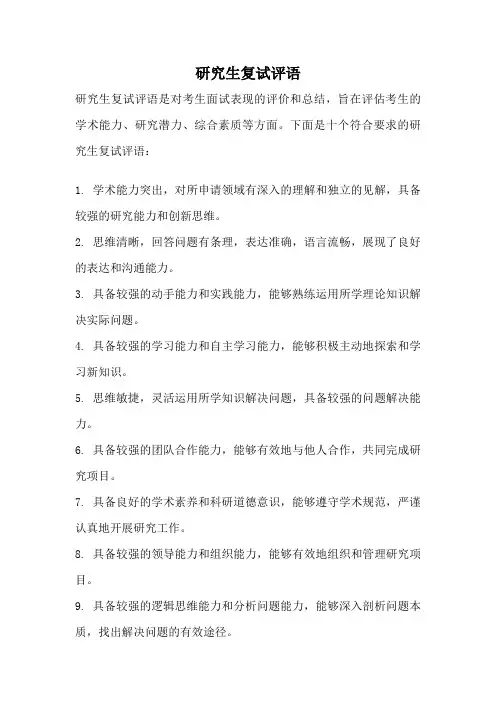 研究生复试评语

研究生复试评语是对考生面试表现的评价和总结，旨在评估考生的学术能力、研究潜力、综合素质等方面。下面是十个符合要求的研究生复试评语：

1. 学术能力突出，对所申请领域有深入的理解和独立的见解，具备较强的研究能力和创新思维。

2. 思维清晰，回答问题有条理，表达准确，语言流畅，展现了良好的表达和沟通能力。

3. 具备较强的动手能力和实践能力，能够熟练运用所学理论知识解决实际问题。

4. 具备较强的学习能力和自主学习能力，能够积极主动地探索和学习新知识。

5. 思维敏捷，灵活运用所学知识解决问题，具备较强的问题解决能力。

6. 具备较强的团队合作能力，能够有效地与他人合作，共同完成研究项目。

7. 具备良好的学术素养和科研道德意识，能够遵守学术规范，严谨认真地开展研究工作。

8. 具备较强的领导能力和组织能力，能够有效地组织和管理研究项目。

9. 具备较强的逻辑思维能力和分析问题能力，能够深入剖析问题本质，找出解决问题的有效途径。